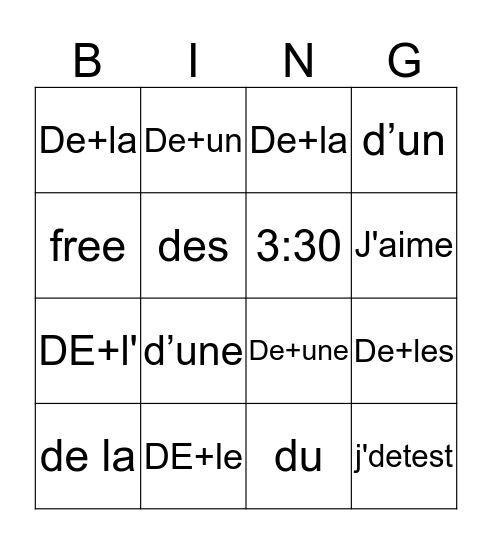 | B | I | N | G |
|---|---|---|---|
| De+la | De+un | De+la | d’un |
| free | des | 3:30 | J'aime |
| DE+l' | d’une | De+une | De+les |
| de la | DE+le | du | j'detest |